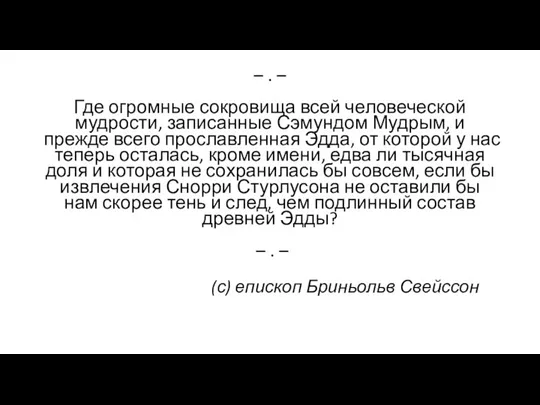 – . –

Где огромные сокровища всей человеческой мудрости, записанные Сэмундом Мудрым, и прежде всего прославленная Эдда, от которой у нас теперь осталась, кроме имени, едва ли тысячная доля и которая не сохранилась бы совсем, если бы извлечения Снорри Стурлусона не оставили бы нам скорее тень и след, чем подлинный состав древней Эдды?

– . –

(с) епископ Бриньольв Свейссон